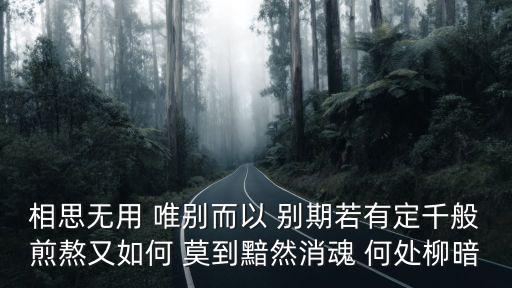 相思无用 唯别而以 别期若有定千般
煎熬又如何 莫到黯然消魂 何处柳暗